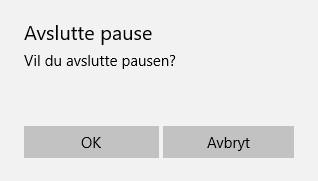 Avslutte pause

Vil du avslutte pausen?

OK

Avbryt